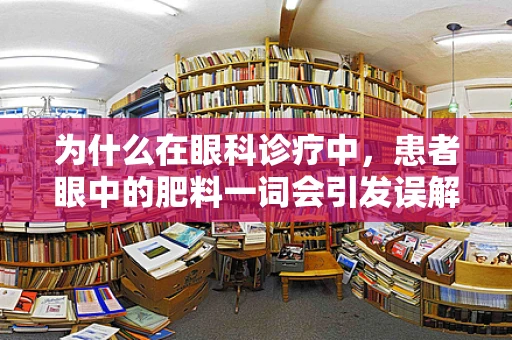 为什么在眼科诊疗中，患者眼中的肥料一词会引发误解